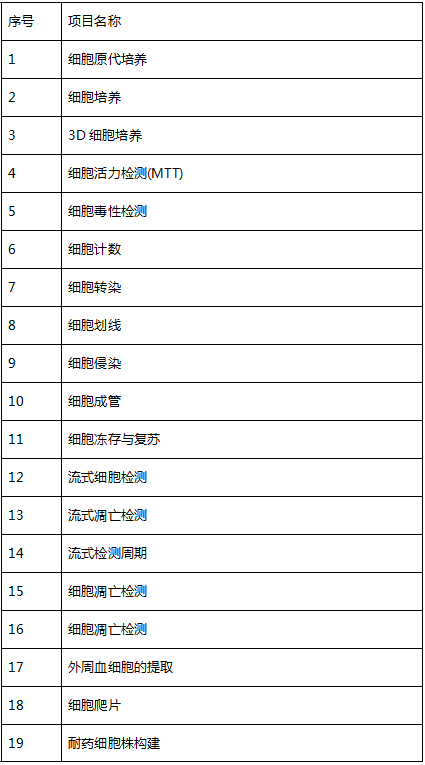 | 序号 | 项目名称 |
|---|---|
| 1 | 细胞原代培养 |
| 2 | 细胞培养 |
| 3 | 3D 细胞培养 |
| 4 | 细胞活力检测(MTT) |
| 5 | 细胞毒性检测 |
| 6 | 细胞计数 |
| 7 | 细胞转染 |
| 8 | 细胞划线 |
| 9 | 细胞侵染 |
| 10 | 细胞成管 |
| 11 | 细胞冻存与复苏 |
| 12 | 流式细胞检测 |
| 13 | 流式凋亡检测 |
| 14 | 流式检测周期 |
| 15 | 细胞凋亡检测 |
| 16 | 细胞凋亡检测 |
| 17 | 外周血细胞的提取 |
| 18 | 细胞爬片 |
| 19 | 耐药细胞株构建 |